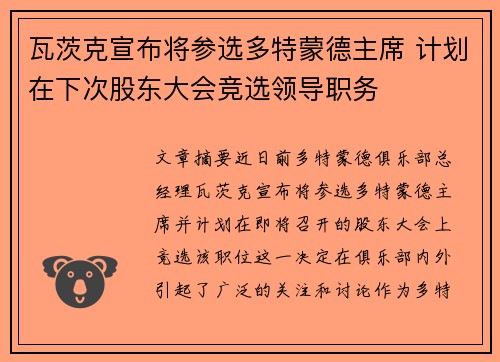 瓦茨克宣布将参选多特蒙德主席 计划在下次股东大会竞选领导职务

文章摘要近日前多特蒙德俱乐部总经理瓦茨克宣布将参选多特蒙德主席并计划在即将召开的股东大会上竞选该职位这一决定在俱乐部内外引起了广泛的关注和讨论作为多特